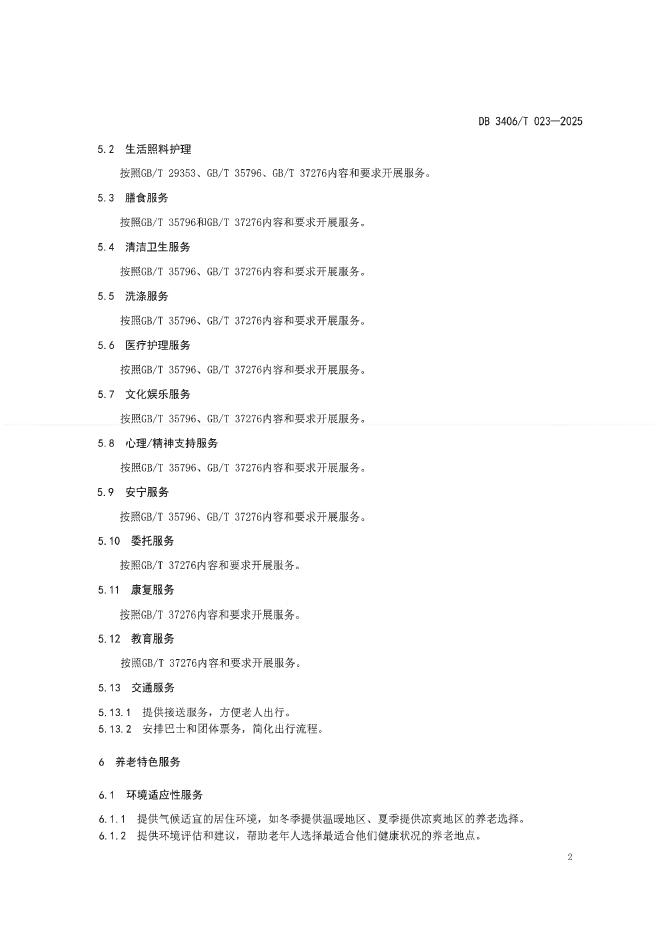 DB 3406/T 023—2025

5.2 生活照料护理

按照GB/T 29353、GB/T 35796、GB/T 37276内容和要求开展服务。

5.3 膳食服务

按照GB/T 35796和GB/T 37276内容和要求开展服务。

5.4 清洁卫生服务

按照GB/T 35796、GB/T 37276内容和要求开展服务。

5.5 洗涤服务

按照GB/T 35796、GB/T 37276内容和要求开展服务。

5.6 医疗护理服务

按照GB/T 35796、GB/T 37276内容和要求开展服务。

5.7 文化娱乐服务

按照GB/T 35796、GB/T 37276内容和要求开展服务。

5.8 心理/精神支持服务

按照GB/T 35796、GB/T 37276内容和要求开展服务。

5.9 安宁服务

按照GB/T 35796、GB/T 37276内容和要求开展服务。

5.10 委托服务

按照GB/T 37276内容和要求开展服务。

5.11 康复服务

按照GB/T 37276内容和要求开展服务。

5.12 教育服务

按照GB/T 37276内容和要求开展服务。

5.13 交通服务

5.13.1 提供接送服务，方便老人出行。
5.13.2 安排巴士和团体票务，简化出行流程。

6 养老特色服务

6.1 环境适应性服务

6.1.1 提供气候适宜的居住环境，如冬季提供温暖地区、夏季提供凉爽地区的养老选择。
6.1.2 提供环境评估和建议，帮助老年人选择最适合他们健康状况的养老地点。

2